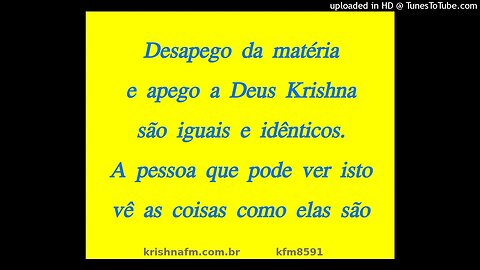 uploaded in HD @ TunesToTube.com

Desapego da matéria
e apego a Deus Krishna
são iguais e idênticos.
A pessoa que pode ver isto
vê as coisas como elas são

krishnafm.com.br kfm8591